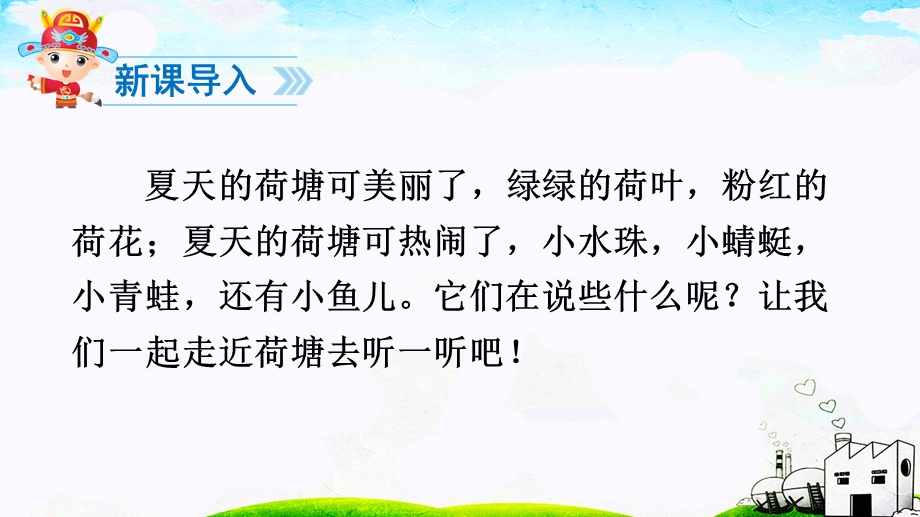 新课导入

夏天的荷塘可美丽了，绿绿的荷叶，粉红的荷花；夏天的荷塘可热闹了，小水珠，小蜻蜓，小青蛙，还有小鱼儿。它们在说些什么呢？让我们一起走近荷塘去听一听吧！